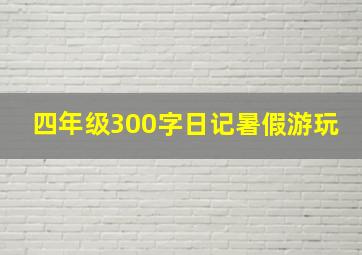 四年级300字日记暑假游玩